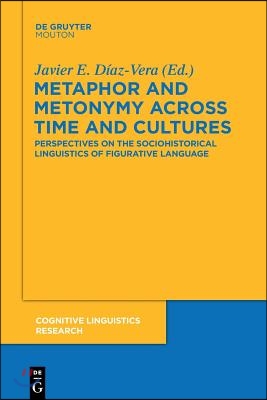 DE GRUYTER
MOUTON

Javier E. Díaz-Vera (Ed.)

METAPHOR AND METONYMY ACROSS TIME AND CULTURES

PERSPECTIVES ON THE SOCIOHISTORICAL LINGUISTICS OF FIGURATIVE LANGUAGE

COGNITIVE LINGUISTICS RESEARCH

DE
G